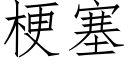 梗塞